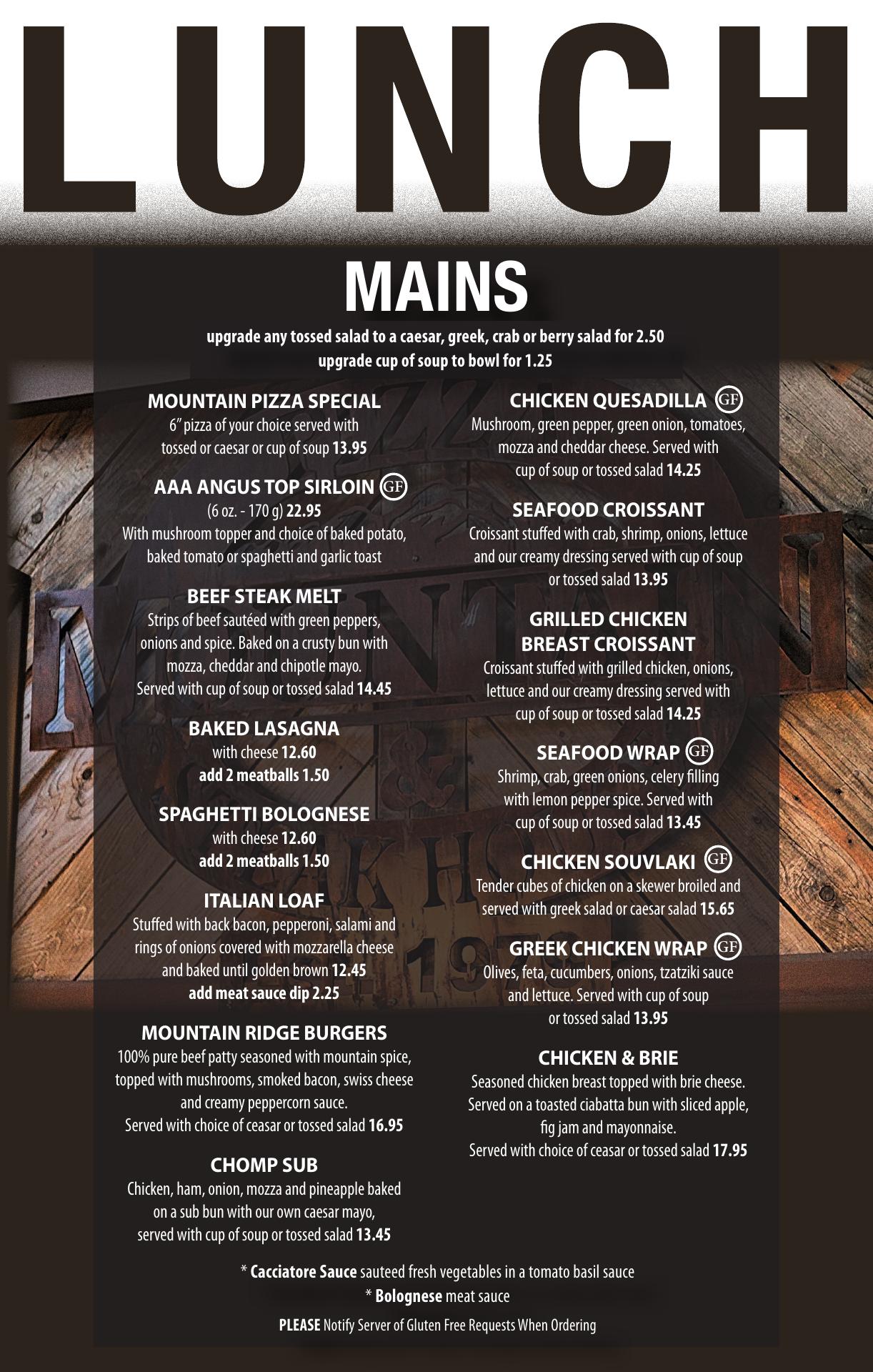 LUNCH

MAINS

upgrade any tossed salad to a caesar, greek, crab or berry salad for 2.50
upgrade cup of soup to bowl for 1.25

MOUNTAIN PIZZA SPECIAL
6" pizza of your choice served with tossed or caesar or cup of soup 13.95

AAA ANGUS TOP SIRLOIN GF
(6 oz. - 170 g) 22.95
With mushroom topper and choice of baked potato, baked tomato or spaghetti and garlic toast

BEEF STEAK MELT
Strips of beef sautéed with green peppers, onions and spice. Baked on a crusty bun with mozza, cheddar and chipotle mayo. Served with cup of soup or tossed salad 14.45

BAKED LASAGNA
with cheese 12.60
add 2 meatballs 1.50

SPAGHETTI BOLOGNESE
with cheese 12.60
add 2 meatballs 1.50

ITALIAN LOAF
Stuffed with back bacon, pepperoni, salami and rings of onions covered with mozzarella cheese and baked until golden brown 12.45
add meat sauce dip 2.25

MOUNTAIN RIDGE BURGERS
100% pure beef patty seasoned with mountain spice, topped with mushrooms, smoked bacon, swiss cheese and creamy peppercorn sauce.
Served with choice of ceasar or tossed salad 16.95

CHOMP SUB
Chicken, ham, onion, mozza and pineapple baked on a sub bun with our own caesar mayo, served with cup of soup or tossed salad 13.45

CHICKEN QUESADILLA GF
Mushroom, green pepper, green onion, tomatoes, mozza and cheddar cheese. Served with cup of soup or tossed salad 14.25

SEAFOOD CROISSANT
Croissant stuffed with crab, shrimp, onions, lettuce and our creamy dressing served with cup of soup or tossed salad 13.95

GRILLED CHICKEN BREAST CROISSANT
Croissant stuffed with grilled chicken, onions, lettuce and our creamy dressing served with cup of soup or tossed salad 14.25

SEAFOOD WRAP GF
Shrimp, crab, green onions, celery filling with lemon pepper spice. Served with cup of soup or tossed salad 13.45

CHICKEN SOUVLAKI GF
Tender cubes of chicken on a skewer broiled and served with greek salad or caesar salad 15.65

GREEK CHICKEN WRAP GF
Olives, feta, cucumbers, onions, tzatziki sauce and lettuce. Served with cup of soup or tossed salad 13.95

CHICKEN & BRIE
Seasoned chicken breast topped with brie cheese. Served on a toasted ciabatta bun with sliced apple, fig jam and mayonnaise.
Served with choice of ceasar or tossed salad 17.95

* Cacciatore Sauce sauteed fresh vegetables in a tomato basil sauce
* Bolognese meat sauce

PLEASE Notify Server of Gluten Free Requests When Ordering